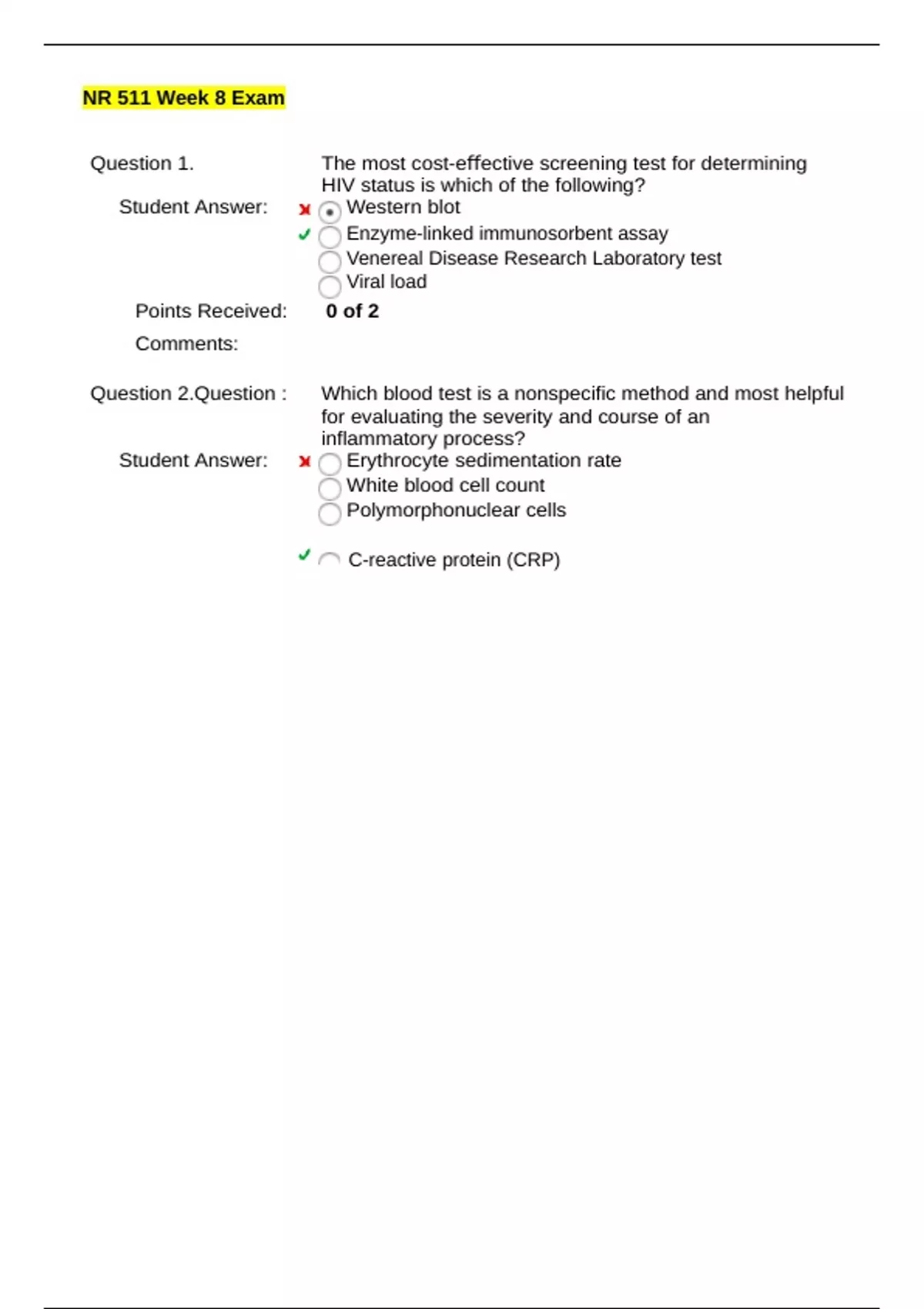 NR 511 Week 8 Exam

Question 1.

The most cost-effective screening test for determining HIV status is which of the following?

Student Answer:

Western blot
Enzyme-linked immunosorbent assay
Venereal Disease Research Laboratory test
Viral load

Points Received: 0 of 2

Comments:

Question 2.Question :

Which blood test is a nonspecific method and most helpful for evaluating the severity and course of an inflammatory process?

Student Answer:

Erythrocyte sedimentation rate
White blood cell count
Polymorphonuclear cells

C-reactive protein (CRP)